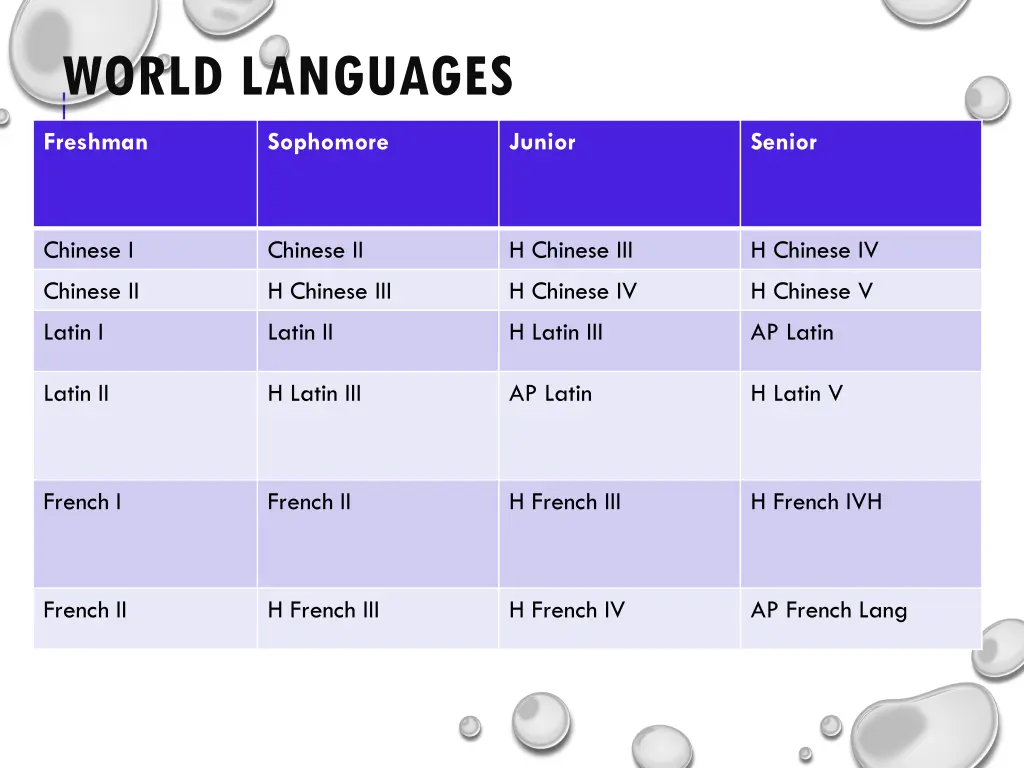 WORLD LANGUAGES

| Freshman | Sophomore | Junior | Senior |
|---|---|---|---|
| Chinese I | Chinese II | H Chinese III | H Chinese IV |
| Chinese II | H Chinese III | H Chinese IV | H Chinese V |
| Latin I | Latin II | H Latin III | AP Latin |
| Latin II | H Latin III | AP Latin | H Latin V |
| French I | French II | H French III | H French IVH |
| French II | H French III | H French IV | AP French Lang |